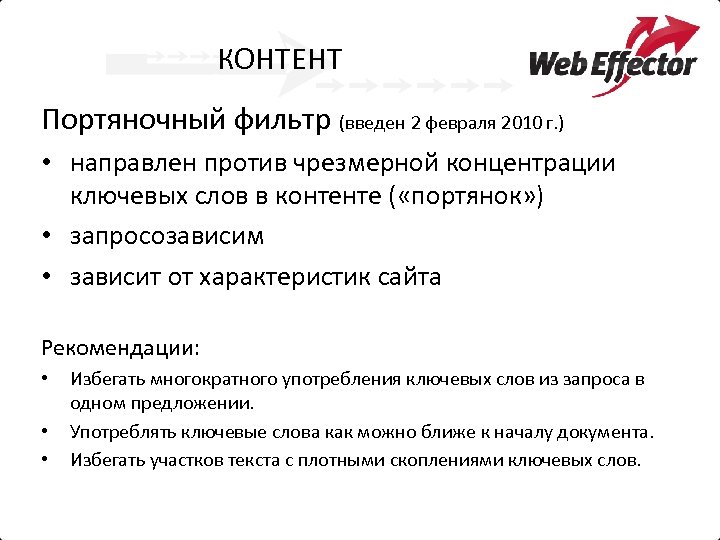 КОНТЕНТ

Web Effector

Портяночный фильтр (введен 2 февраля 2010 г.)

• направлен против чрезмерной концентрации ключевых слов в контенте («портянок»)
• запросозависим
• зависит от характеристик сайта

Рекомендации:

• Избегать многократного употребления ключевых слов из запроса в одном предложении.
• Употреблять ключевые слова как можно ближе к началу документа.
• Избегать участков текста с плотными скоплениями ключевых слов.